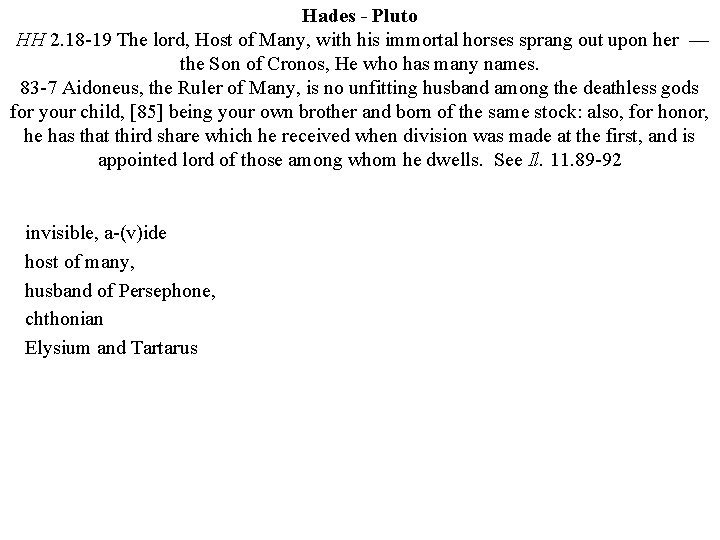 Hades - Pluto

HH 2.18-19 The lord, Host of Many, with his immortal horses sprang out upon her — the Son of Cronos, He who has many names.
83-7 Aidoneus, the Ruler of Many, is no unfitting husband among the deathless gods for your child, [85] being your own brother and born of the same stock: also, for honor, he has that third share which he received when division was made at the first, and is appointed lord of those among whom he dwells. See Il. 11.89-92

invisible, a-(v)ide
host of many,
husband of Persephone,
chthonian
Elysium and Tartarus